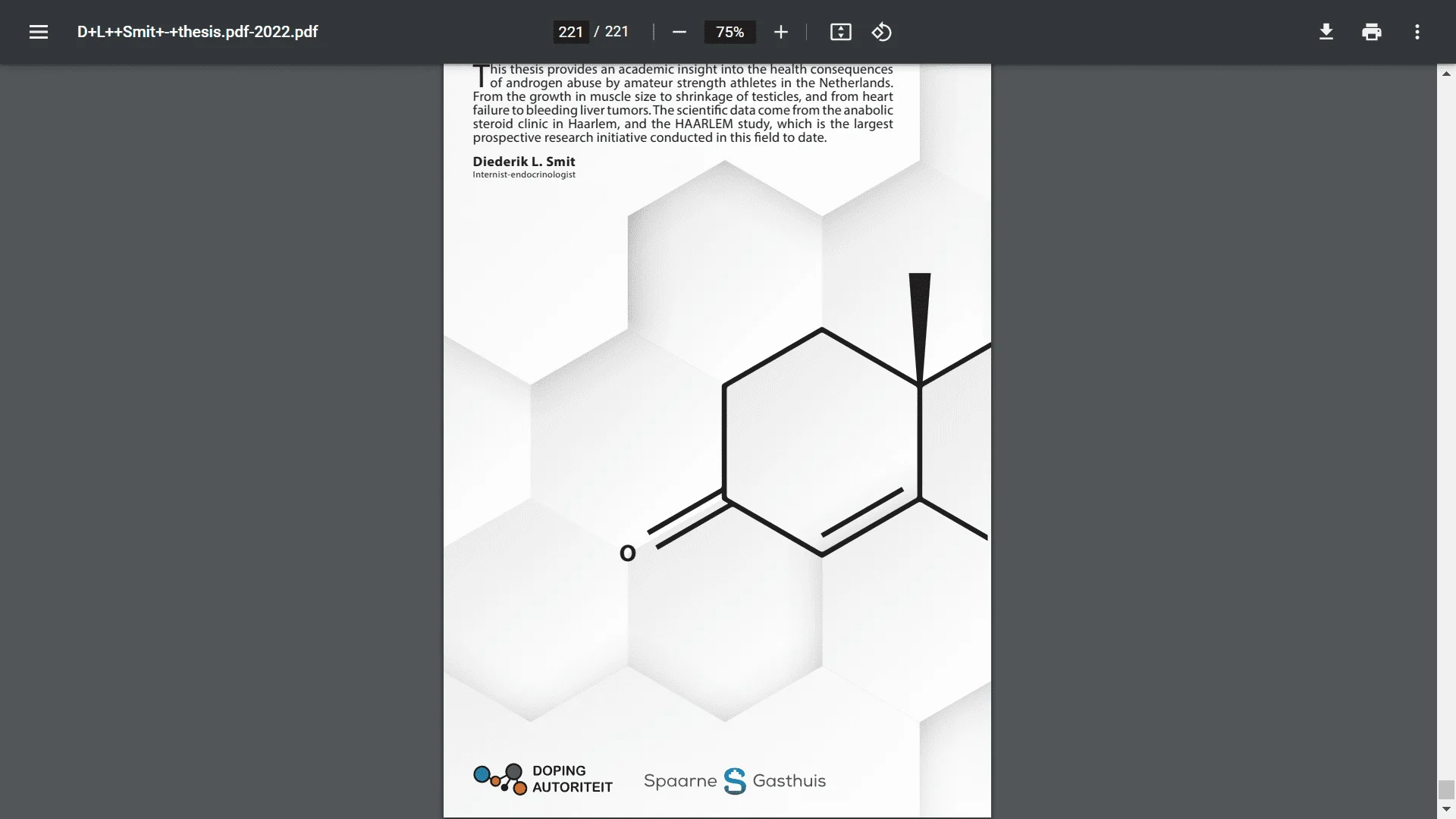 D+L++Smit+-+thesis.pdf-2022.pdf

221 / 221

75%

This thesis provides an academic insight into the health consequences of androgen abuse by amateur strength athletes in the Netherlands. From the growth in muscle size to shrinkage of testicles, and from heart failure to bleeding liver tumors. The scientific data come from the anabolic steroid clinic in Haarlem, and the HAARLEM study, which is the largest prospective research initiative conducted in this field to date.

Diederik L. Smit
Internist-endocrinologist

O

DOPING AUTORITEIT

Spaarne Gasthuis